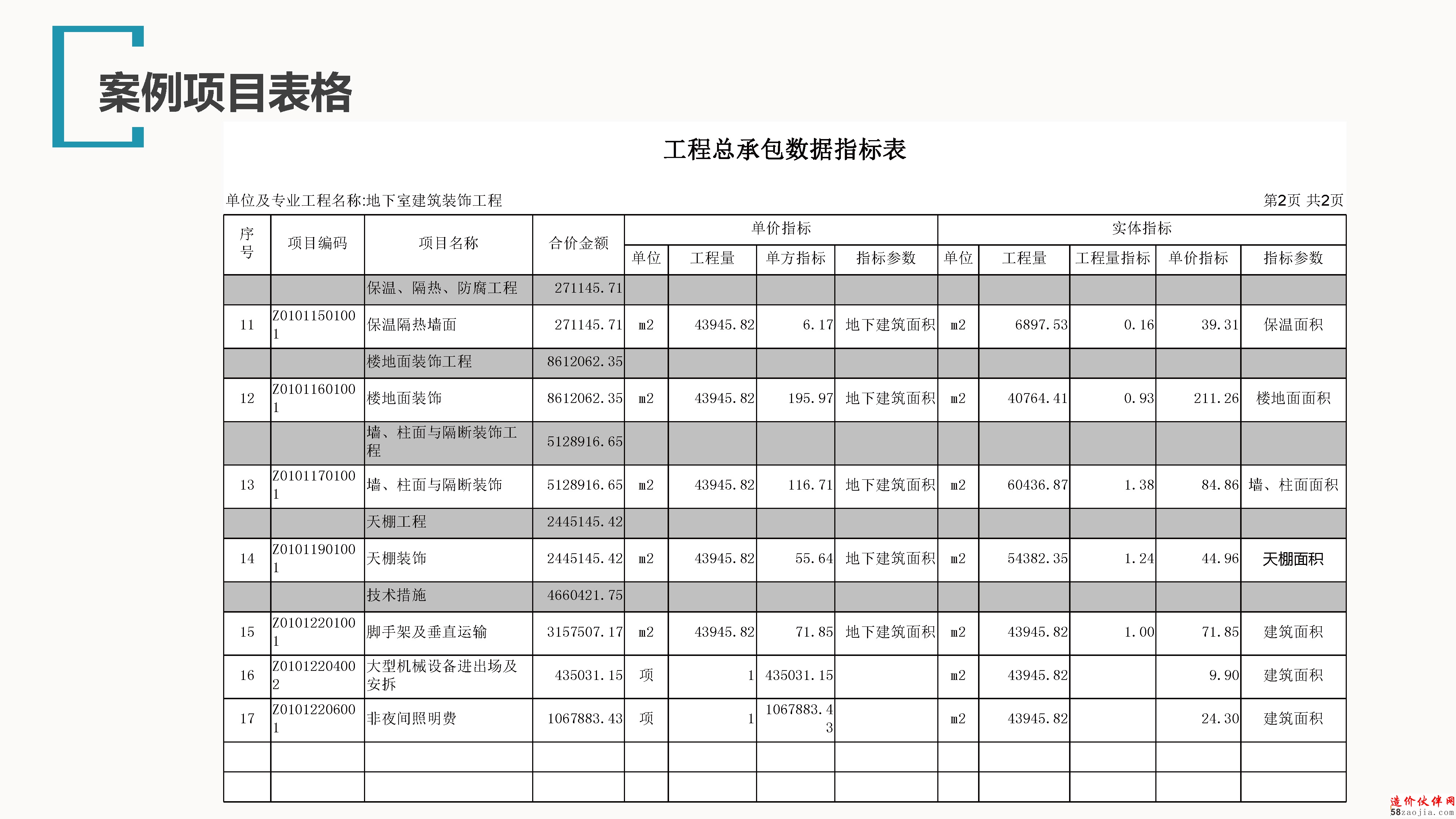 案例项目表格

工程总承包数据指标表

单位及专业工程名称:地下室建筑装饰工程

第2页 共2页

| 序号 | 项目编码 | 项目名称 | 合价金额 | 单价指标 | | | | 实体指标 | | | | |
|---|---|---|---|---|---|---|---|---|---|---|---|---|
| | | | | 单位 | 工程量 | 单方指标 | 指标参数 | 单位 | 工程量 | 工程量指标 | 单价指标 | 指标参数 |
| | | 保温、隔热、防腐工程 | 271145.71 | | | | | | | | | |
| 11 | Z01011501001 | 保温隔热墙面 | 271145.71 | m2 | 43945.82 | 6.17 | 地下建筑面积 | m2 | 6897.53 | 0.16 | 39.31 | 保温面积 |
| | | 楼地面装饰工程 | 8612062.35 | | | | | | | | | |
| 12 | Z01011601001 | 楼地面装饰 | 8612062.35 | m2 | 43945.82 | 195.97 | 地下建筑面积 | m2 | 40764.41 | 0.93 | 211.26 | 楼地面面积 |
| | | 墙、柱面与隔断装饰工程 | 5128916.65 | | | | | | | | | |
| 13 | Z01011701001 | 墙、柱面与隔断装饰 | 5128916.65 | m2 | 43945.82 | 116.71 | 地下建筑面积 | m2 | 60436.87 | 1.38 | 84.86 | 墙、柱面面积 |
| | | 天棚工程 | 2445145.42 | | | | | | | | | |
| 14 | Z01011901001 | 天棚装饰 | 2445145.42 | m2 | 43945.82 | 55.64 | 地下建筑面积 | m2 | 54382.35 | 1.24 | 44.96 | 天棚面积 |
| | | 技术措施 | 4660421.75 | | | | | | | | | |
| 15 | Z01012201001 | 脚手架及垂直运输 | 3157507.17 | m2 | 43945.82 | 71.85 | 地下建筑面积 | m2 | 43945.82 | 1.00 | 71.85 | 建筑面积 |
| 16 | Z01012204002 | 大型机械设备进出场及安拆 | 435031.15 | 项 | 1 | 435031.15 | | m2 | 43945.82 | | 9.90 | 建筑面积 |
| 17 | Z01012206001 | 非夜间照明费 | 1067883.43 | 项 | 1 | 1067883.43 | | m2 | 43945.82 | | 24.30 | 建筑面积 |
| | | | | | | | | | | | | |
| | | | | | | | | | | | | |

造价伙伴网
58zaojia.com